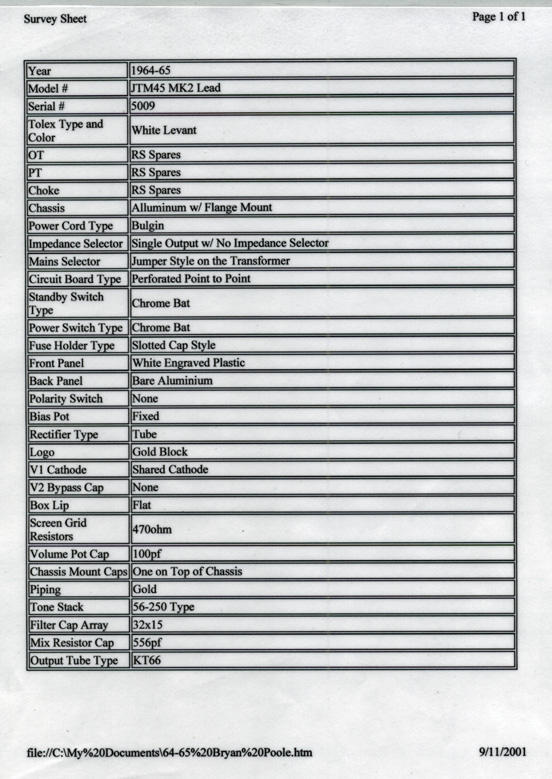 Survey Sheet

Page 1 of 1

| Year | 1964-65 |
|---|---|
| Model # | JTM45 MK2 Lead |
| Serial # | 5009 |
| Tolex Type and Color | White Levant |
| OT | RS Spares |
| PT | RS Spares |
| Choke | RS Spares |
| Chassis | Alluminum w/ Flange Mount |
| Power Cord Type | Bulgin |
| Impedance Selector | Single Output w/ No Impedance Selector |
| Mains Selector | Jumper Style on the Transformer |
| Circuit Board Type | Perforated Point to Point |
| Standby Switch Type | Chrome Bat |
| Power Switch Type | Chrome Bat |
| Fuse Holder Type | Slotted Cap Style |
| Front Panel | White Engraved Plastic |
| Back Panel | Bare Aluminium |
| Polarity Switch | None |
| Bias Pot | Fixed |
| Rectifier Type | Tube |
| Logo | Gold Block |
| V1 Cathode | Shared Cathode |
| V2 Bypass Cap | None |
| Box Lip | Flat |
| Screen Grid Resistors | 470ohm |
| Volume Pot Cap | 100pf |
| Chassis Mount Caps | One on Top of Chassis |
| Piping | Gold |
| Tone Stack | 56-250 Type |
| Filter Cap Array | 32x15 |
| Mix Resistor Cap | 556pf |
| Output Tube Type | KT66 |

file://C:\My%20Documents\64-65%20Bryan%20Poole.htm

9/11/2001